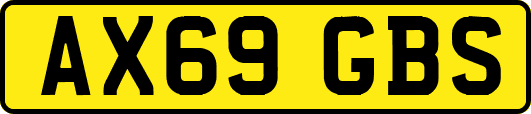 AX69 GBS